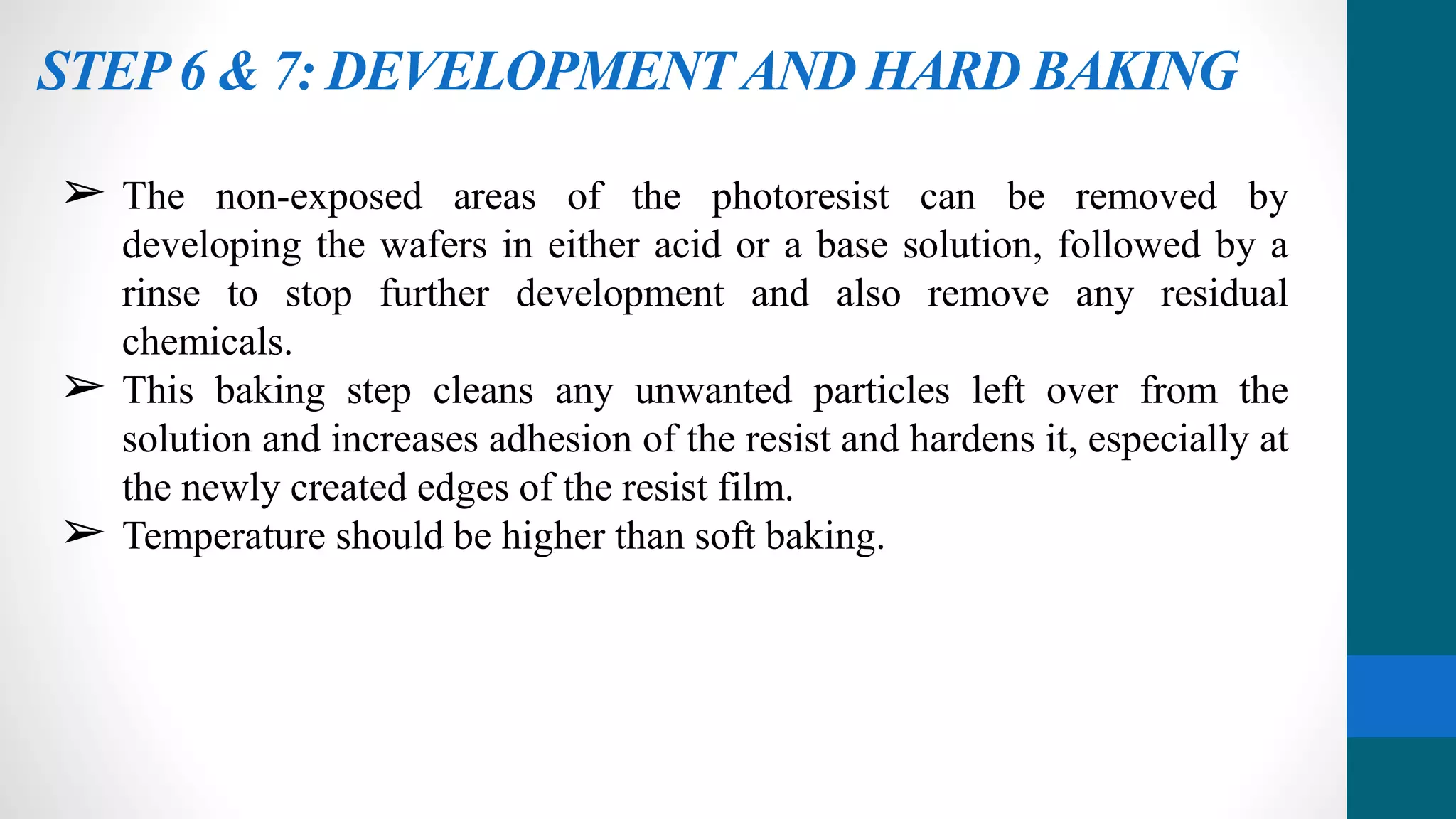 STEP 6 & 7: DEVELOPMENT AND HARD BAKING

➢ The non-exposed areas of the photoresist can be removed by developing the wafers in either acid or a base solution, followed by a rinse to stop further development and also remove any residual chemicals.

➢ This baking step cleans any unwanted particles left over from the solution and increases adhesion of the resist and hardens it, especially at the newly created edges of the resist film.

➢ Temperature should be higher than soft baking.